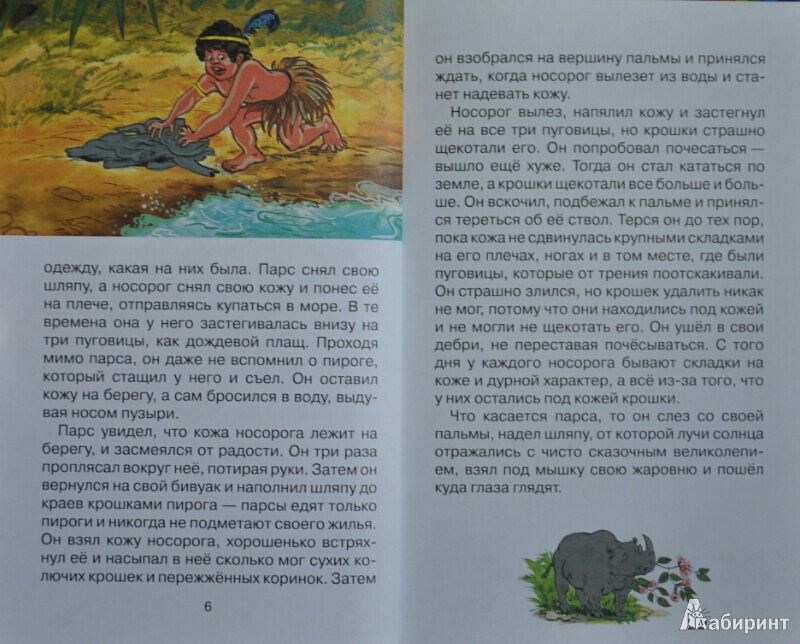 одежду, какая на них была. Парс снял свою шляпу, а носорог снял свою кожу и понес её на плече, отправляясь купаться в море. В те времена она у него застегивалась внизу на три пуговицы, как дождевой плащ. Проходя мимо парса, он даже не вспомнил о пироге, который стащил у него и съел. Он оставил кожу на берегу, а сам бросился в воду, выдувая носом пузыри.

Парс увидел, что кожа носорога лежит на берегу, и засмеялся от радости. Он три раза проплясал вокруг неё, потирая руки. Затем он вернулся на свой бивуак и наполнил шляпу до краев крошками пирога — парсы едят только пироги и никогда не подметают своего жилья. Он взял кожу носорога, хорошенько встряхнул её и насыпал в неё сколько мог сухих колючих крошек и пережжённых коринок. Затем

6

он взобрался на вершину пальмы и принялся ждать, когда носорог вылезет из воды и станет надевать кожу.

Носорог вылез, напялил кожу и застегнул её на все три пуговицы, но крошки страшно щекотали его. Он попробовал почесаться — вышло ещё хуже. Тогда он стал кататься по земле, а крошки щекотали все больше и больше. Он вскочил, подбежал к пальме и принялся тереться об её ствол. Терся он до тех пор, пока кожа не сдвинулась крупными складками на его плечах, ногах и в том месте, где были пуговицы, которые от трения поотскакивали. Он страшно злился, но крошек удалить никак не мог, потому что они находились под кожей и не могли не щекотать его. Он ушёл в свои дебри, не переставая почёсываться. С того дня у каждого носорога бывают складки на коже и дурной характер, а всё из-за того, что у них остались под кожей крошки.

Что касается парса, то он слез со своей пальмы, надел шляпу, от которой лучи солнца отражались с чисто сказочным великолепием, взял под мышку свою жаровню и пошёл куда глаза глядят.

Лабиринт